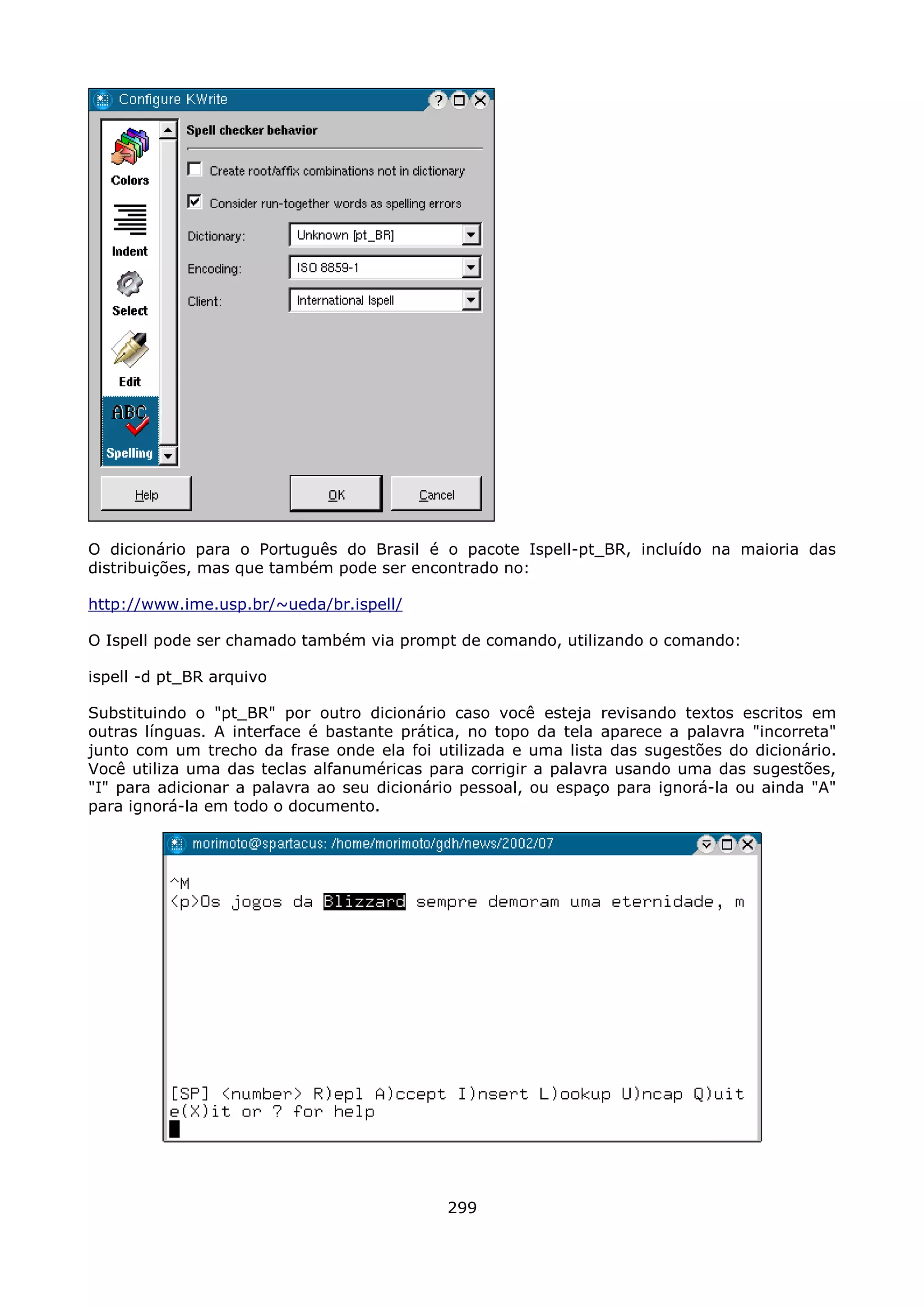 Configure KWrite

Colors

Indent

Select

Edit

ABC

Spelling

Spell checker behavior

Create root/affix combinations not in dictionary

Consider run-together words as spelling errors

Dictionary: Unknown [pt_BR]

Encoding: ISO 8859-1

Client: International Ispell

Help

OK

Cancel

O dicionário para o Português do Brasil é o pacote Ispell-pt_BR, incluído na maioria das distribuições, mas que também pode ser encontrado no:

http://www.ime.usp.br/~ueda/br.ispell/

O Ispell pode ser chamado também via prompt de comando, utilizando o comando:

ispell -d pt_BR arquivo

Substituindo o "pt_BR" por outro dicionário caso você esteja revisando textos escritos em outras línguas. A interface é bastante prática, no topo da tela aparece a palavra "incorreta" junto com um trecho da frase onde ela foi utilizada e uma lista das sugestões do dicionário. Você utiliza uma das teclas alfanuméricas para corrigir a palavra usando uma das sugestões, "I" para adicionar a palavra ao seu dicionário pessoal, ou espaço para ignorá-la ou ainda "A" para ignorá-la em todo o documento.

morimoto@spartacus: /home/morimoto/gdh/news/2002/07

^M
<p>Os jogos da Blizzard sempre demoram uma eternidade, m

[SP] <number> R)epl A)ccept I)nsert L)ookup U)ncap Q)uit e(X)it or ? for help

299